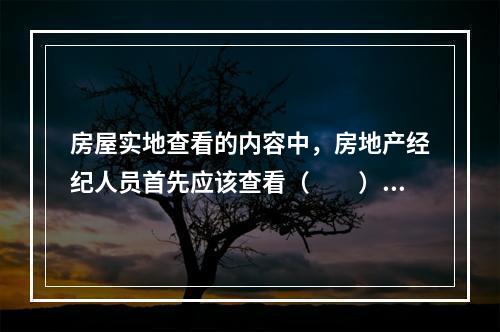 房屋实地查看的内容中，房地产经纪人员首先应该查看（　　）…